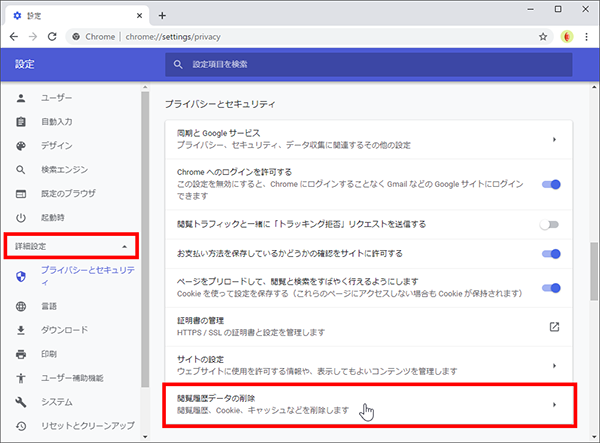 設定

Chrome | chrome://settings/privacy

設定

設定項目を検索

ユーザー
自動入力
デザイン
検索エンジン
既定のブラウザ
起動時
詳細設定
プライバシーとセキュリティ
言語
ダウンロード
印刷
ユーザー補助機能
システム
リセットとクリーンアップ

プライバシーとセキュリティ

同期と Google サービス
プライバシー、セキュリティ、データ収集に関連するその他の設定

Chrome へのログインを許可する
この設定を無効にすると、Chrome にログインすることなく Gmail などの Google サイトにログインできます

閲覧トラフィックと一緒に「トラッキング拒否」リクエストを送信する

お支払い方法を保存しているかどうかの確認をサイトに許可する

ページをプリロードして、閲覧と検索をすばやく行えるようにします
Cookie を使って設定を保存する（これらのページにアクセスしない場合も Cookie が保持されます）

証明書の管理
HTTPS / SSL の証明書と設定を管理します

サイトの設定
ウェブサイトに使用を許可する情報や、表示してもよいコンテンツを管理します

閲覧履歴データの削除
閲覧履歴、Cookie、キャッシュなどを削除します